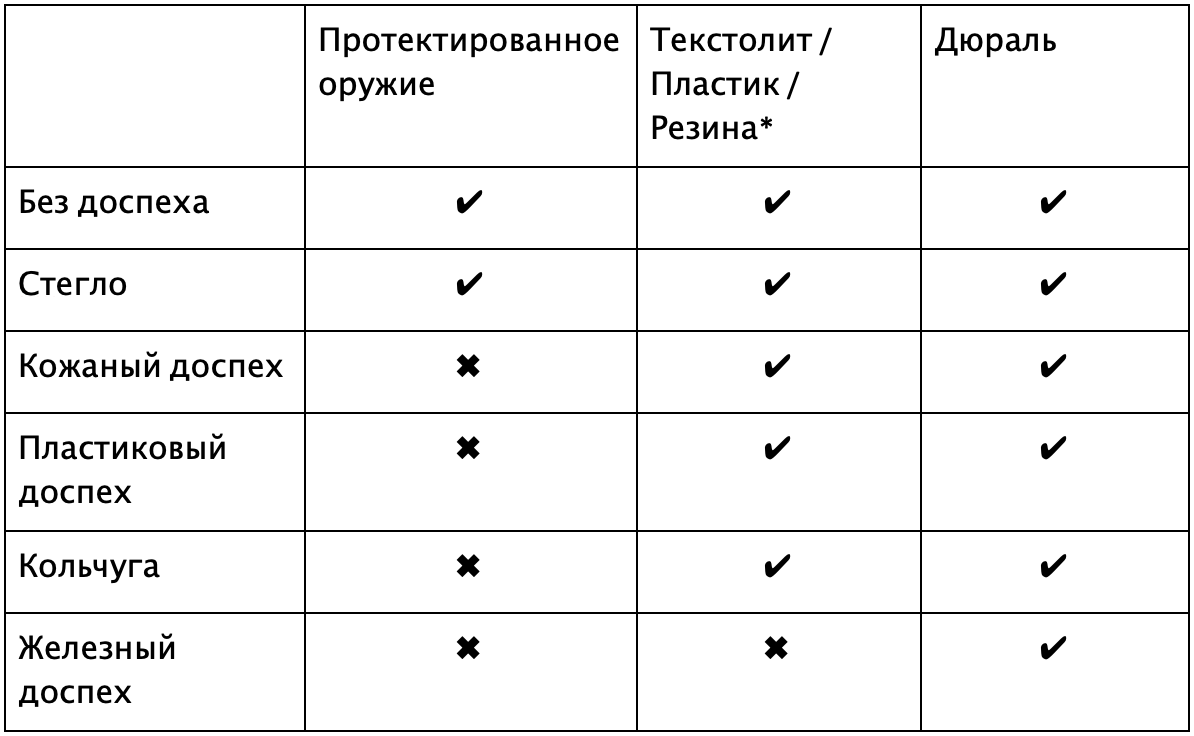 | | Протектированное оружие | Текстолит / Пластик / Резина* | Дюраль |
|---|---|---|---|
| Без доспеха | ✔ | ✔ | ✔ |
| Стегло | ✔ | ✔ | ✔ |
| Кожаный доспех | ✖ | ✔ | ✔ |
| Пластиковый доспех | ✖ | ✔ | ✔ |
| Кольчуга | ✖ | ✔ | ✔ |
| Железный доспех | ✖ | ✖ | ✔ |